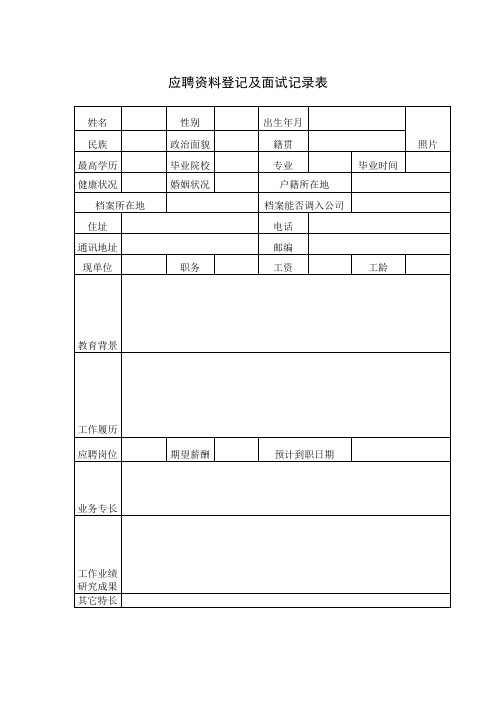 应聘资料登记及面试记录表

| 姓名 | | 性别 | | 出生年月 | | | 照片 |
|---|---|---|---|---|---|---|---|
| 民族 | | 政治面貌 | | 籍贯 | | | |
| 最高学历 | | 毕业院校 | | 专业 | | 毕业时间 | |
| 健康状况 | | 婚姻状况 | | 户籍所在地 | | | |
| 档案所在地 | | | | 档案能否调入公司 | | | |
| 住址 | | | | 电话 | | | |
| 通讯地址 | | | | 邮编 | | | |
| 现单位 | | 职务 | | 工资 | | 工龄 | |
| 教育背景 | | | | | | | |
| 工作履历 | | | | | | | |
| 应聘岗位 | | 期望薪酬 | | 预计到职日期 | | | |
| 业务专长 | | | | | | | |
| 工作业绩 研究成果 | | | | | | | |
| 其它特长 | | | | | | | |